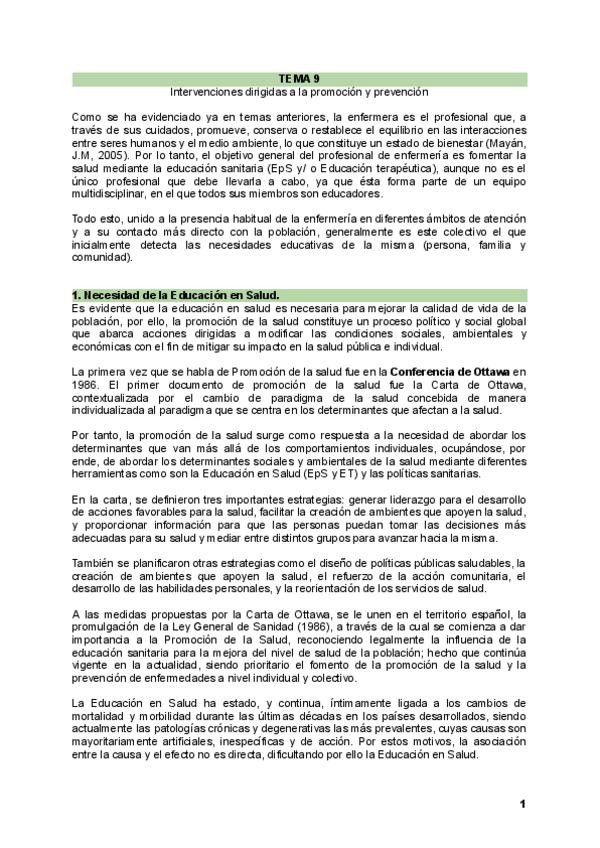 TEMA 9
Intervenciones dirigidas a la promoción y prevención

Como se ha evidenciado ya en temas anteriores, la enfermera es el profesional que, a través de sus cuidados, promueve, conserva o restablece el equilibrio en las interacciones entre seres humanos y el medio ambiente, lo que constituye un estado de bienestar (Mayán, J.M, 2005). Por lo tanto, el objetivo general del profesional de enfermería es fomentar la salud mediante la educación sanitaria (EpS y/ o Educación terapéutica), aunque no es el único profesional que debe llevarla a cabo, ya que ésta forma parte de un equipo multidisciplinar, en el que todos sus miembros son educadores.

Todo esto, unido a la presencia habitual de la enfermería en diferentes ámbitos de atención y a su contacto más directo con la población, generalmente es este colectivo el que inicialmente detecta las necesidades educativas de la misma (persona, familia y comunidad).

1. Necesidad de la Educación en Salud.
Es evidente que la educación en salud es necesaria para mejorar la calidad de vida de la población, por ello, la promoción de la salud constituye un proceso político y social global que abarca acciones dirigidas a modificar las condiciones sociales, ambientales y económicas con el fin de mitigar su impacto en la salud pública e individual.

La primera vez que se habla de Promoción de la salud fue en la Conferencia de Ottawa en 1986. El primer documento de promoción de la salud fue la Carta de Ottawa, contextualizada por el cambio de paradigma de la salud concebida de manera individualizada al paradigma que se centra en los determinantes que afectan a la salud.

Por tanto, la promoción de la salud surge como respuesta a la necesidad de abordar los determinantes que van más allá de los comportamientos individuales, ocupándose, por ende, de abordar los determinantes sociales y ambientales de la salud mediante diferentes herramientas como son la Educación en Salud (EpS y ET) y las políticas sanitarias.

En la carta, se definieron tres importantes estrategias: generar liderazgo para el desarrollo de acciones favorables para la salud, facilitar la creación de ambientes que apoyen la salud, y proporcionar información para que las personas puedan tomar las decisiones más adecuadas para su salud y mediar entre distintos grupos para avanzar hacia la misma.

También se planificaron otras estrategias como el diseño de políticas públicas saludables, la creación de ambientes que apoyen la salud, el refuerzo de la acción comunitaria, el desarrollo de las habilidades personales, y la reorientación de los servicios de salud.

A las medidas propuestas por la Carta de Ottawa, se le unen en el territorio español, la promulgación de la Ley General de Sanidad (1986), a través de la cual se comienza a dar importancia a la Promoción de la Salud, reconociendo legalmente la influencia de la educación sanitaria para la mejora del nivel de salud de la población; hecho que continúa vigente en la actualidad, siendo prioritario el fomento de la promoción de la salud y la prevención de enfermedades a nivel individual y colectivo.

La Educación en Salud ha estado, y continua, íntimamente ligada a los cambios de mortalidad y morbilidad durante las últimas décadas en los países desarrollados, siendo actualmente las patologías crónicas y degenerativas las más prevalentes, cuyas causas son mayoritariamente artificiales, inespecíficas y de acción. Por estos motivos, la asociación entre la causa y el efecto no es directa, dificultando por ello la Educación en Salud.

1